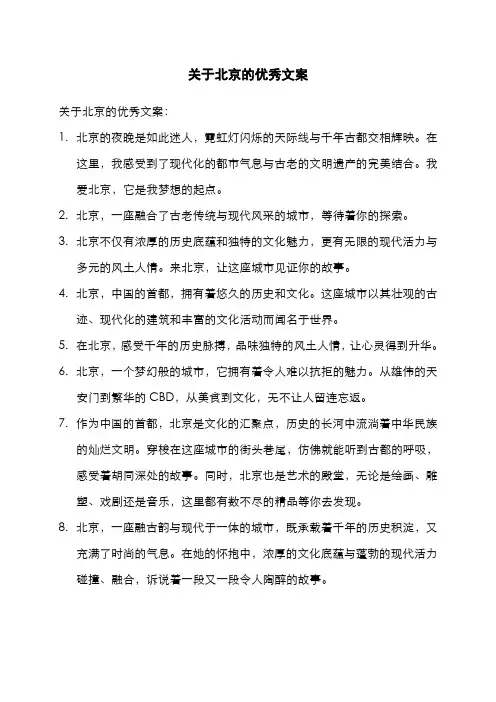 关于北京的优秀文案

关于北京的优秀文案：

1. 北京的夜晚是如此迷人，霓虹灯闪烁的天际线与千年古都交相辉映。在这里，我感受到了现代化的都市气息与古老的文明遗产的完美结合。我爱北京，它是我梦想的起点。

2. 北京，一座融合了古老传统与现代风采的城市，等待着你的探索。

3. 北京不仅有浓厚的历史底蕴和独特的文化魅力，更有无限的现代活力与多元的风土人情。来北京，让这座城市见证你的故事。

4. 北京，中国的首都，拥有着悠久的历史和文化。这座城市以其壮观的古迹、现代化的建筑和丰富的文化活动而闻名于世界。

5. 在北京，感受千年的历史脉搏，品味独特的风土人情，让心灵得到升华。

6. 北京，一个梦幻般的城市，它拥有着令人难以抗拒的魅力。从雄伟的天安门到繁华的 CBD，从美食到文化，无不让人留连忘返。

7. 作为中国的首都，北京是文化的汇聚点，历史的长河中流淌着中华民族的灿烂文明。穿梭在这座城市的街头巷尾，仿佛就能听到古都的呼吸，感受着胡同深处的故事。同时，北京也是艺术的殿堂，无论是绘画、雕塑、戏剧还是音乐，这里都有数不尽的精品等你去发现。

8. 北京，一座融古韵与现代于一体的城市，既承载着千年的历史积淀，又充满了时尚的气息。在她的怀抱中，浓厚的文化底蕴与蓬勃的现代活力碰撞、融合，诉说着一段又一段令人陶醉的故事。